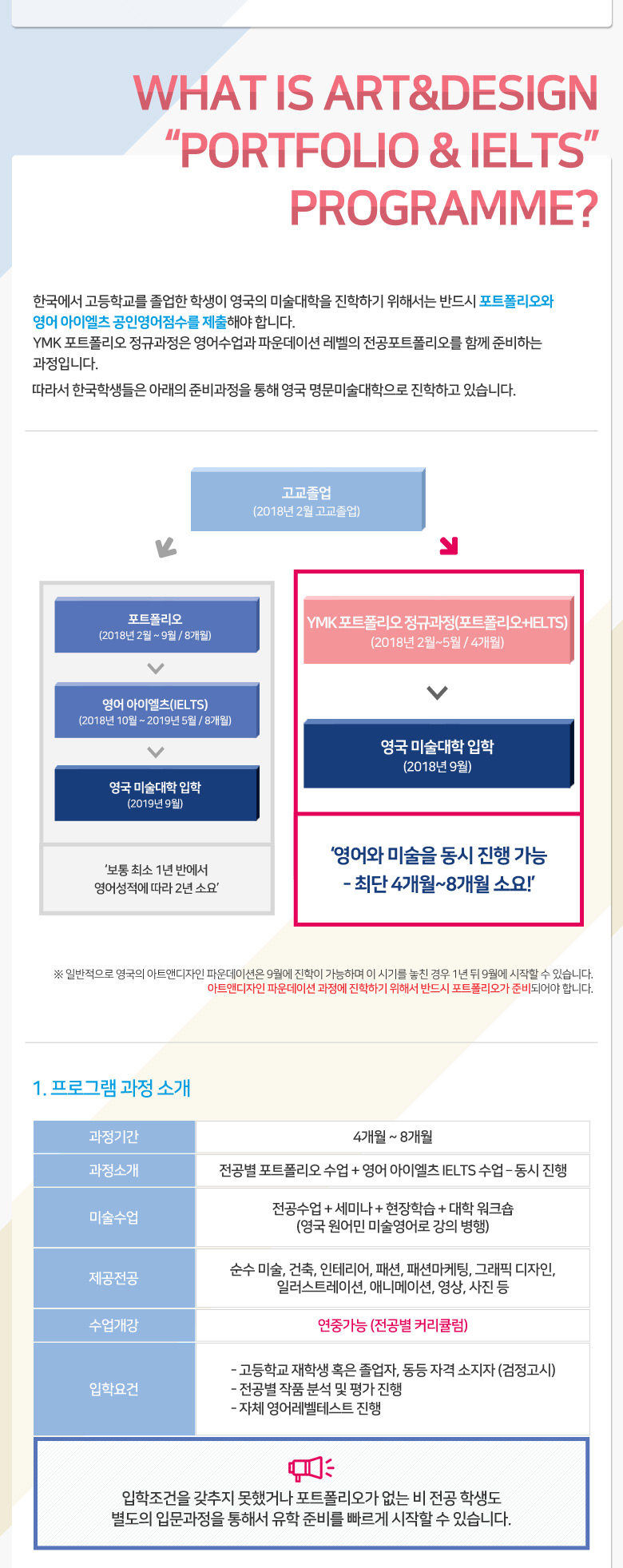 WHAT IS ART&DESIGN
"PORTFOLIO & IELTS"
PROGRAMME?

한국에서 고등학교를 졸업한 학생이 영국의 미술대학을 진학하기 위해서는 반드시 포트폴리오와 영어 아이엘츠 공인영어점수를 제출해야 합니다.
YMK 포트폴리오 정규과정은 영어수업과 파운데이션 레벨의 전공포트폴리오를 함께 준비하는 과정입니다.
따라서 한국학생들은 아래의 준비과정을 통해 영국 명문미술대학으로 진학하고 있습니다.

고교졸업
(2018년 2월 고교졸업)

포트폴리오
(2018년 2월 ~ 9월 / 8개월)

영어 아이엘츠(IELTS)
(2018년 10월 ~ 2019년 5월 / 8개월)

영국 미술대학 입학
(2019년 9월)

'보통 최소 1년 반에서
영어성적에 따라 2년 소요'

YMK 포트폴리오 정규과정(포트폴리오+IELTS)
(2018년 2월~5월 / 4개월)

영국 미술대학 입학
(2018년 9월)

'영어와 미술을 동시 진행 가능
- 최단 4개월~8개월 소요!'

※ 일반적으로 영국의 아트앤디자인 파운데이션은 9월에 진학이 가능하며 이 시기를 놓친 경우 1년 뒤 9월에 시작할 수 있습니다.
아트앤디자인 파운데이션 과정에 진학하기 위해서 반드시 포트폴리오가 준비되어야 합니다.

1. 프로그램 과정 소개

| 과정기간 | 4개월 ~ 8개월 |
|---|---|
| 과정소개 | 전공별 포트폴리오 수업 + 영어 아이엘츠 IELTS 수업 – 동시 진행 |
| 미술수업 | 전공수업 + 세미나 + 현장학습 + 대학 워크숍 (영국 원어민 미술영어로 강의 병행) |
| 제공전공 | 순수 미술, 건축, 인테리어, 패션, 패션마케팅, 그래픽 디자인, 일러스트레이션, 애니메이션, 영상, 사진 등 |
| 수업개강 | 연중가능 (전공별 커리큘럼) |
| 입학요건 | - 고등학교 재학생 혹은 졸업자, 동등 자격 소지자 (검정고시) - 전공별 작품 분석 및 평가 진행 - 자체 영어레벨테스트 진행 |

입학조건을 갖추지 못했거나 포트폴리오가 없는 비 전공 학생도
별도의 입문과정을 통해서 유학 준비를 빠르게 시작할 수 있습니다.